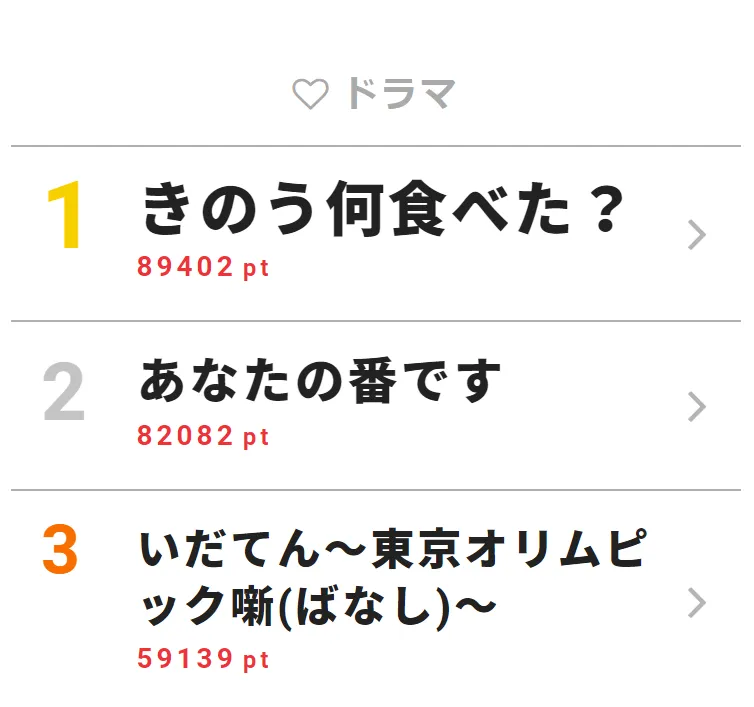 ドラマ

1 きのう何食べた？
89402 pt

2 あなたの番です
82082 pt

3 いだてん～東京オリムピック噺(ばなし)～
59139 pt